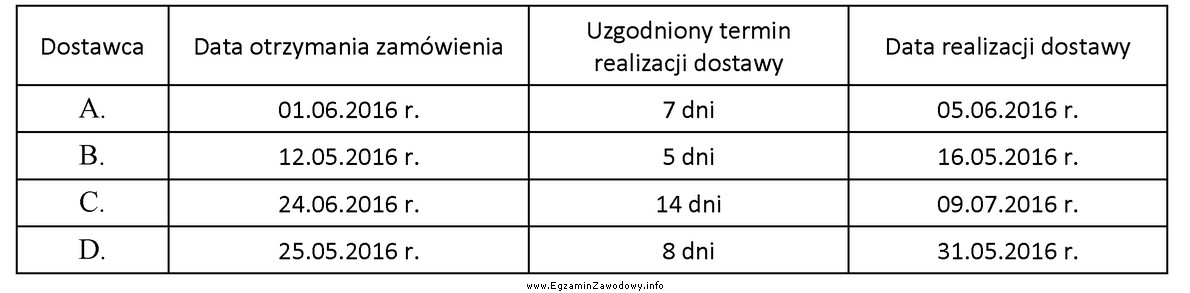 | Dostawca | Data otrzymania zamówienia | Uzgodniony termin realizacji dostawy | Data realizacji dostawy |
|---|---|---|---|
| A. | 01.06.2016 r. | 7 dni | 05.06.2016 r. |
| B. | 12.05.2016 r. | 5 dni | 16.05.2016 r. |
| C. | 24.06.2016 r. | 14 dni | 09.07.2016 r. |
| D. | 25.05.2016 r. | 8 dni | 31.05.2016 r. |

www.EgzaminZawodowy.info